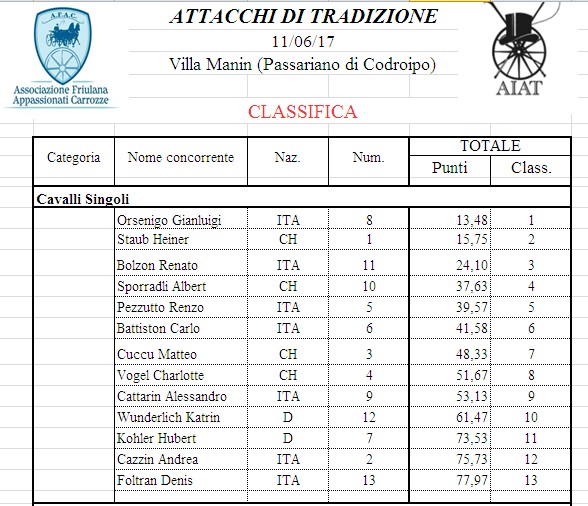 A.F.A.C.

Associazione Friulana Appassionati Carrozze

ATTACCHI DI TRADIZIONE

11/06/17

Villa Manin (Passariano di Codroipo)

AIAT

CLASSIFICA

| Categoria | Nome concorrente | Naz. | Num. | TOTALE Punti | TOTALE Class. |
|---|---|---|---|---|---|
| Cavalli Singoli | | | | | |
| | Orsenigo Gianluigi | ITA | 8 | 13,48 | 1 |
| | Staub Heiner | CH | 1 | 15,75 | 2 |
| | Bolzon Renato | ITA | 11 | 24,10 | 3 |
| | Sporradli Albert | CH | 10 | 37,63 | 4 |
| | Pezzutto Renzo | ITA | 5 | 39,57 | 5 |
| | Battiston Carlo | ITA | 6 | 41,58 | 6 |
| | Cuccu Matteo | CH | 3 | 48,33 | 7 |
| | Vogel Charlotte | CH | 4 | 51,67 | 8 |
| | Cattarin Alessandro | ITA | 9 | 53,13 | 9 |
| | Wunderlich Katrin | D | 12 | 61,47 | 10 |
| | Kohler Hubert | D | 7 | 73,53 | 11 |
| | Cazzin Andrea | ITA | 2 | 75,73 | 12 |
| | Foltran Denis | ITA | 13 | 77,97 | 13 |